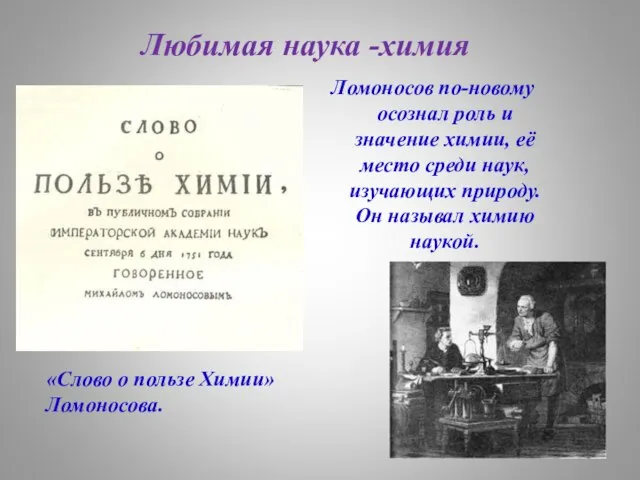 Любимая наука -химия

СЛОВО
О
ПОЛЬЗѢ ХИМІИ,
ВЪ ПУБЛИЧНОМЪ СОБРАНІИ
ИМПЕРАТОРСКОЙ АКАДЕМІИ НАУКЪ
СЕНТЯБРЯ 6 ДНЯ 1751 ГОДА
ГОВОРЕННОЕ
МИХАЙЛОМЪ ЛОМОНОСОВЫМЪ

Ломоносов по-новому осознал роль и значение химии, её место среди наук, изучающих природу. Он называл химию наукой.

«Слово о пользе Химии» Ломоносова.